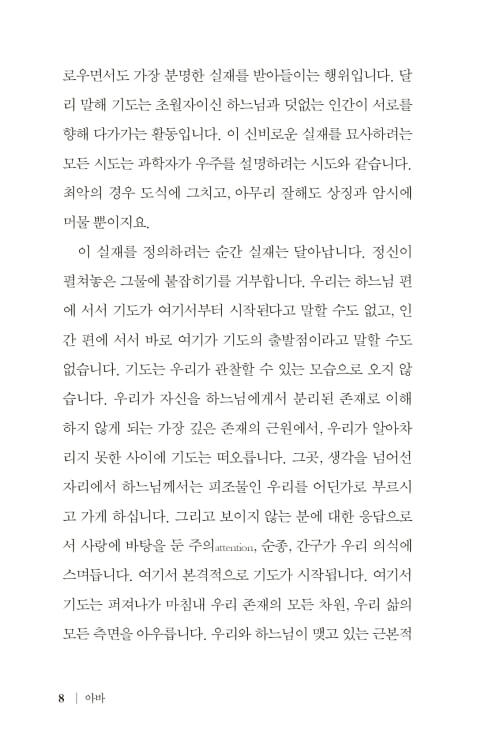 로우면서도 가장 분명한 실재를 받아들이는 행위입니다. 달리 말해 기도는 초월자이신 하느님과 덧없는 인간이 서로를 향해 다가가는 활동입니다. 이 신비로운 실재를 묘사하려는 모든 시도는 과학자가 우주를 설명하려는 시도와 같습니다. 최악의 경우 도식에 그치고, 아무리 잘해도 상징과 암시에 머물 뿐이지요.

이 실재를 정의하려는 순간 실재는 달아납니다. 정신이 펼쳐놓은 그물에 붙잡히기를 거부합니다. 우리는 하느님 편에 서서 기도가 여기서부터 시작된다고 말할 수도 없고, 인간 편에 서서 바로 여기가 기도의 출발점이라고 말할 수도 없습니다. 기도는 우리가 관찰할 수 있는 모습으로 오지 않습니다. 우리가 자신을 하느님에게서 분리된 존재로 이해하지 않게 되는 가장 깊은 존재의 근원에서, 우리가 알아차리지 못한 사이에 기도는 떠오릅니다. 그곳, 생각을 넘어선 자리에서 하느님께서는 피조물인 우리를 어딘가로 부르시고 가게 하십니다. 그리고 보이지 않는 분에 대한 응답으로서 사랑에 바탕을 둔 주의attention, 순종, 간구가 우리 의식에 스며듭니다. 여기서 본격적으로 기도가 시작됩니다. 여기서 기도는 퍼져나가 마침내 우리 존재의 모든 차원, 우리 삶의 모든 측면을 아우릅니다. 우리와 하느님이 맺고 있는 근본적

8 | 아바